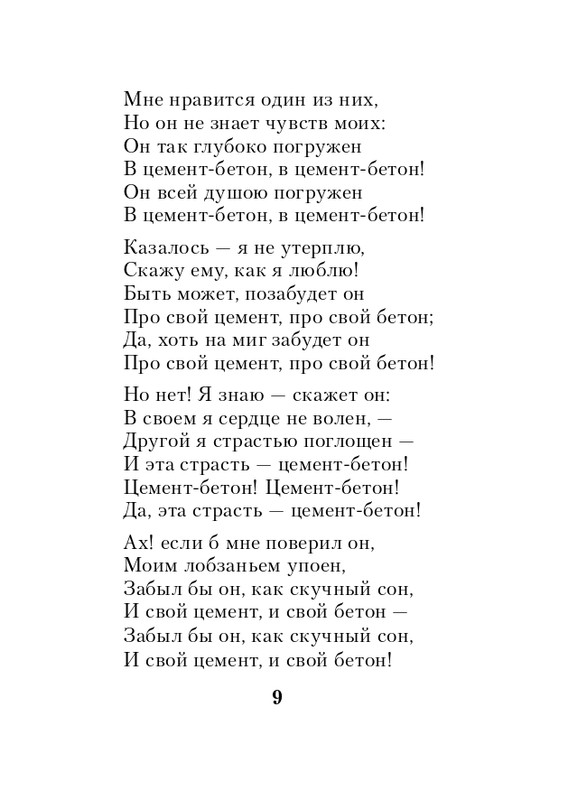 Мне нравится один из них,
Но он не знает чувств моих:
Он так глубоко погружен
В цемент-бетон, в цемент-бетон!
Он всей душою погружен
В цемент-бетон, в цемент-бетон!

Казалось — я не утерплю,
Скажу ему, как я люблю!
Быть может, позабудет он
Про свой цемент, про свой бетон;
Да, хоть на миг забудет он
Про свой цемент, про свой бетон!

Но нет! Я знаю — скажет он:
В своем я сердце не волен, —
Другой я страстью поглощен —
И эта страсть — цемент-бетон!
Цемент-бетон! Цемент-бетон!
Да, эта страсть — цемент-бетон!

Ах! если б мне поверил он,
Моим лобзаньем упоен,
Забыл бы он, как скучный сон,
И свой цемент, и свой бетон —
Забыл бы он, как скучный сон,
И свой цемент, и свой бетон!

9